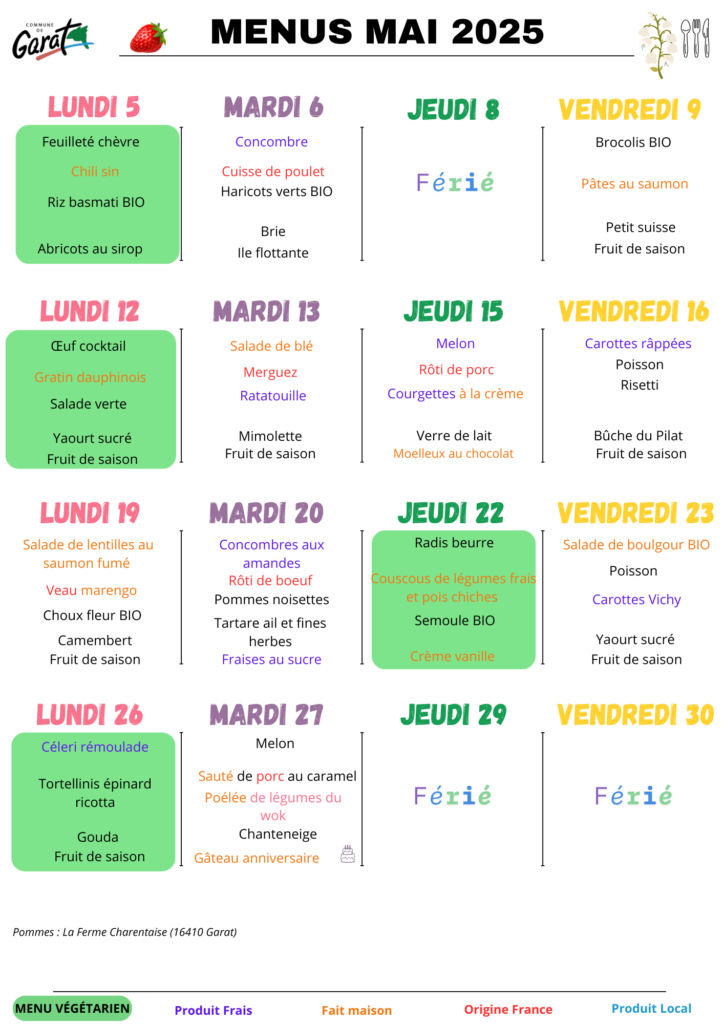 COMMUNE DE Garat

MENUS MAI 2025

LUNDI 5
Feuilleté chèvre
Chili sin
Riz basmati BIO
Abricots au sirop

MARDI 6
Concombre
Cuisse de poulet
Haricots verts BIO
Brie
Ile flottante

JEUDI 8
Férié

VENDREDI 9
Brocolis BIO
Pâtes au saumon
Petit suisse
Fruit de saison

LUNDI 12
Œuf cocktail
Gratin dauphinois
Salade verte
Yaourt sucré
Fruit de saison

MARDI 13
Salade de blé
Merguez
Ratatouille
Mimolette
Fruit de saison

JEUDI 15
Melon
Rôti de porc
Courgettes à la crème
Verre de lait
Moelleux au chocolat

VENDREDI 16
Carottes râppées
Poisson
Risetti
Bûche du Pilat
Fruit de saison

LUNDI 19
Salade de lentilles au saumon fumé
Veau marengo
Choux fleur BIO
Camembert
Fruit de saison

MARDI 20
Concombres aux amandes
Rôti de boeuf
Pommes noisettes
Tartare ail et fines herbes
Fraises au sucre

JEUDI 22
Radis beurre
Couscous de légumes frais et pois chiches
Semoule BIO
Crème vanille

VENDREDI 23
Salade de boulgour BIO
Poisson
Carottes Vichy
Yaourt sucré
Fruit de saison

LUNDI 26
Céleri rémoulade
Tortellinis épinard ricotta
Gouda
Fruit de saison

MARDI 27
Melon
Sauté de porc au caramel
Poélée de légumes du wok
Chanteneige
Gâteau anniversaire

JEUDI 29
Férié

VENDREDI 30
Férié

Pommes : La Ferme Charentaise (16410 Garat)

MENU VÉGÉTARIEN
Produit Frais
Fait maison
Origine France
Produit Local